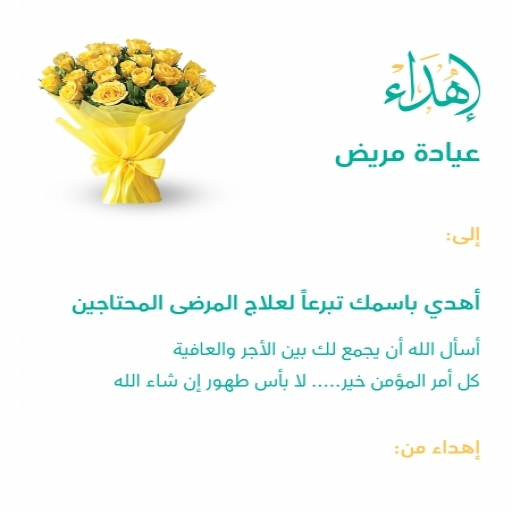 إهداء

عيادة مريض

إلى:

أهدي باسمك تبرعاً لعلاج المرضى المحتاجين

أسأل الله أن يجمع لك بين الأجر والعافية
كل أمر المؤمن خير..... لا بأس طهور إن شاء الله

إهداء من: